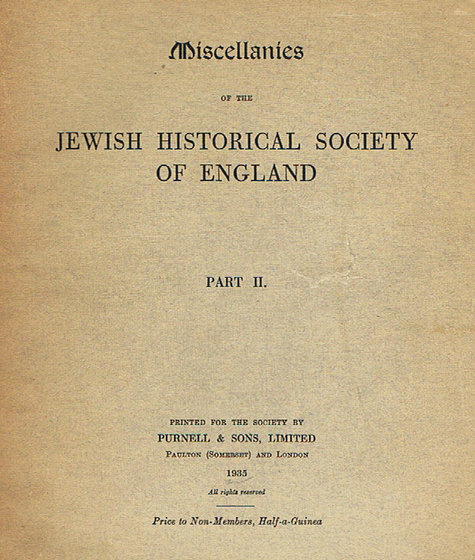 Miscellanies

OF THE

JEWISH HISTORICAL SOCIETY OF ENGLAND

PART II.

PRINTED FOR THE SOCIETY BY
PURNELL & SONS, LIMITED
PAULTON (SOMERSET) AND LONDON
1935
All rights reserved

Price to Non-Members, Half-a-Guinea